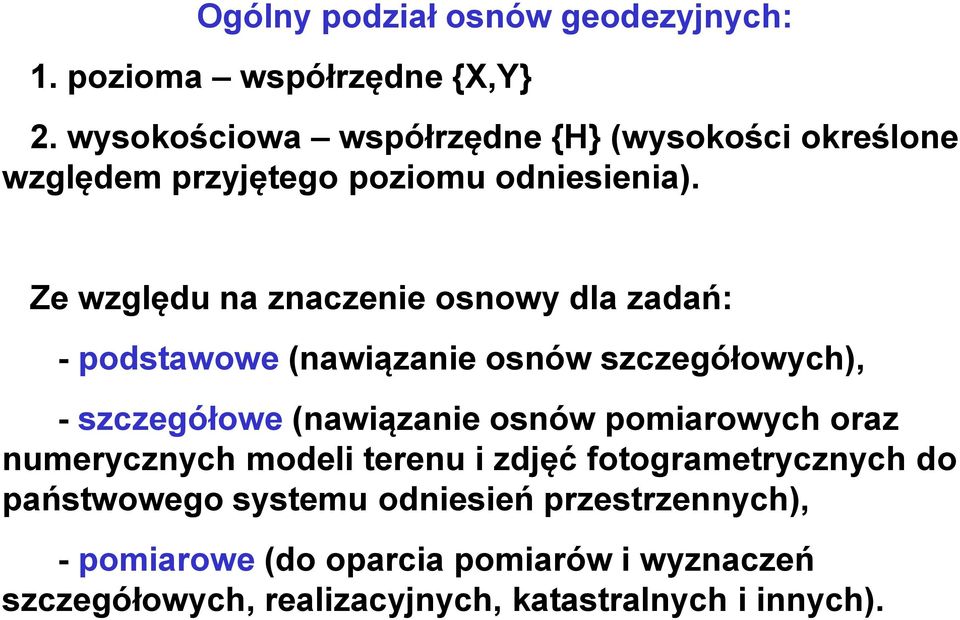 Ogólny podział osnów geodezyjnych:

1. pozioma – współrzędne {X,Y}

2. wysokościowa – współrzędne {H} (wysokości określone względem przyjętego poziomu odniesienia).

Ze względu na znaczenie osnowy dla zadań:

- podstawowe (nawiązanie osnów szczegółowych),

- szczegółowe (nawiązanie osnów pomiarowych oraz numerycznych modeli terenu i zdjęć fotogrametrycznych do państwowego systemu odniesień przestrzennych),

- pomiarowe (do oparcia pomiarów i wyznaczeń szczegółowych, realizacyjnych, katastralnych i innych).